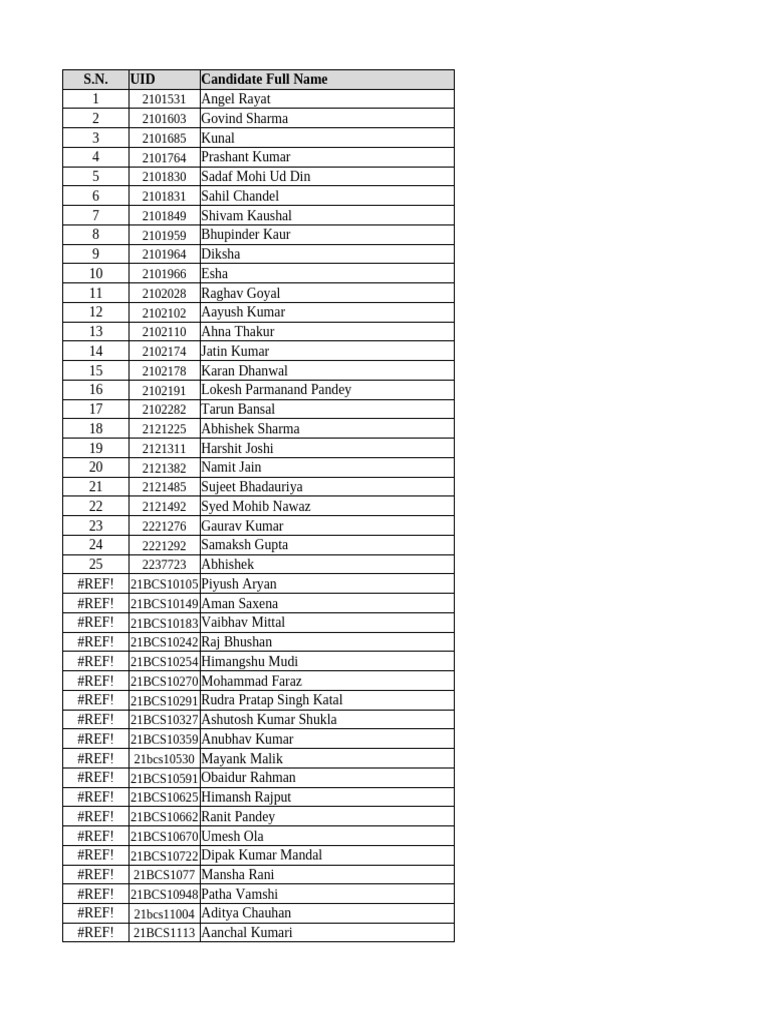 | S.N. | UID | Candidate Full Name |
|---|---|---|
| 1 | 2101531 | Angel Rayat |
| 2 | 2101603 | Govind Sharma |
| 3 | 2101685 | Kunal |
| 4 | 2101764 | Prashant Kumar |
| 5 | 2101830 | Sadaf Mohi Ud Din |
| 6 | 2101831 | Sahil Chandel |
| 7 | 2101849 | Shivam Kaushal |
| 8 | 2101959 | Bhupinder Kaur |
| 9 | 2101964 | Diksha |
| 10 | 2101966 | Esha |
| 11 | 2102028 | Raghav Goyal |
| 12 | 2102102 | Aayush Kumar |
| 13 | 2102110 | Ahna Thakur |
| 14 | 2102174 | Jatin Kumar |
| 15 | 2102178 | Karan Dhanwal |
| 16 | 2102191 | Lokesh Parmanand Pandey |
| 17 | 2102282 | Tarun Bansal |
| 18 | 2121225 | Abhishek Sharma |
| 19 | 2121311 | Harshit Joshi |
| 20 | 2121382 | Namit Jain |
| 21 | 2121485 | Sujeet Bhadauriya |
| 22 | 2121492 | Syed Mohib Nawaz |
| 23 | 2221276 | Gaurav Kumar |
| 24 | 2221292 | Samaksh Gupta |
| 25 | 2237723 | Abhishek |
| #REF! | 21BCS10105 | Piyush Aryan |
| #REF! | 21BCS10149 | Aman Saxena |
| #REF! | 21BCS10183 | Vaibhav Mittal |
| #REF! | 21BCS10242 | Raj Bhushan |
| #REF! | 21BCS10254 | Himangshu Mudi |
| #REF! | 21BCS10270 | Mohammad Faraz |
| #REF! | 21BCS10291 | Rudra Pratap Singh Katal |
| #REF! | 21BCS10327 | Ashutosh Kumar Shukla |
| #REF! | 21BCS10359 | Anubhav Kumar |
| #REF! | 21bcs10530 | Mayank Malik |
| #REF! | 21BCS10591 | Obaidur Rahman |
| #REF! | 21BCS10625 | Himansh Rajput |
| #REF! | 21BCS10662 | Ranit Pandey |
| #REF! | 21BCS10670 | Umesh Ola |
| #REF! | 21BCS10722 | Dipak Kumar Mandal |
| #REF! | 21BCS1077 | Mansha Rani |
| #REF! | 21BCS10948 | Patha Vamshi |
| #REF! | 21bcs11004 | Aditya Chauhan |
| #REF! | 21BCS1113 | Aanchal Kumari |